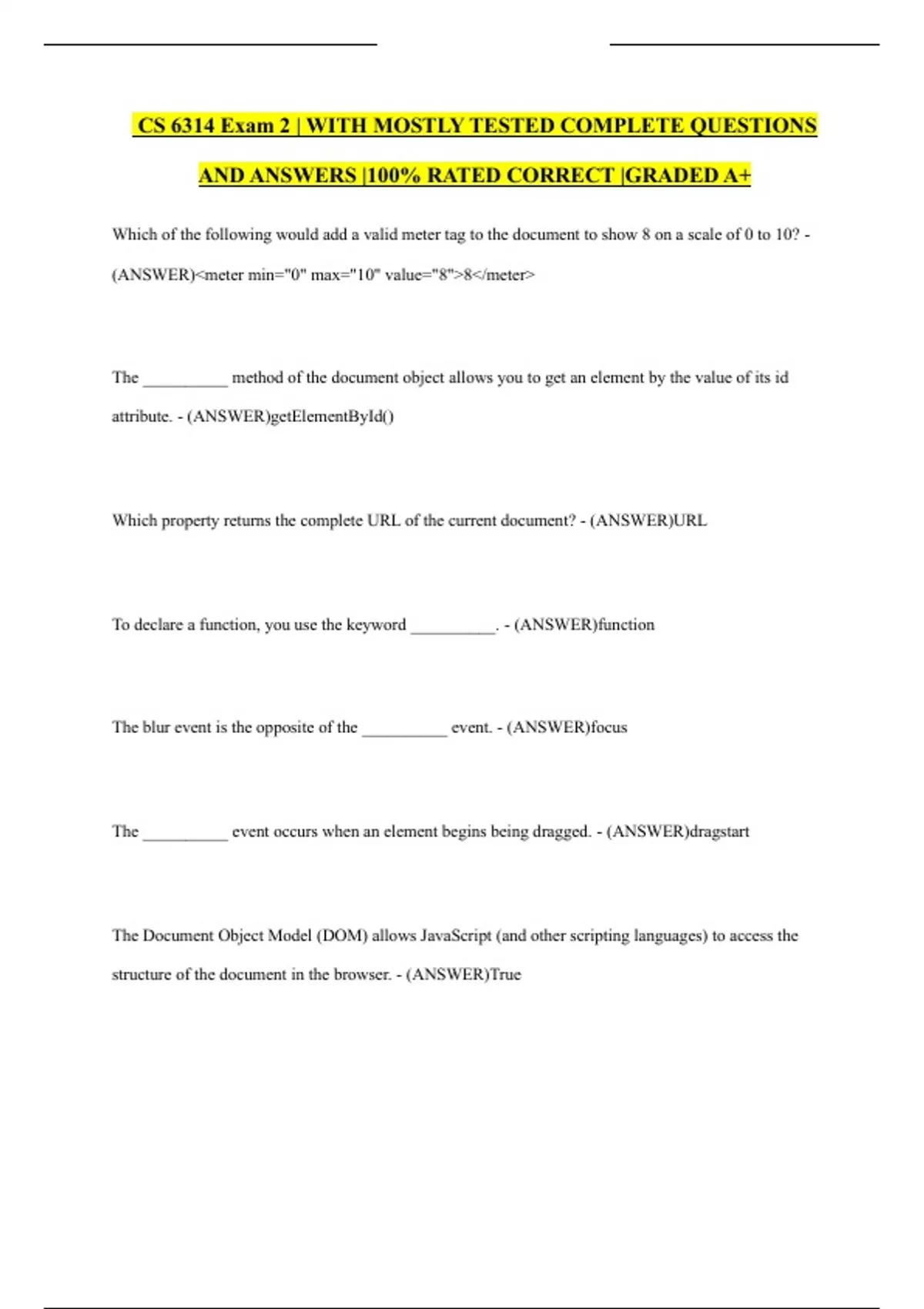 CS 6314 Exam 2 | WITH MOSTLY TESTED COMPLETE QUESTIONS AND ANSWERS |100% RATED CORRECT |GRADED A+

Which of the following would add a valid meter tag to the document to show 8 on a scale of 0 to 10? - (ANSWER)<meter min="0" max="10" value="8">8</meter>

The __________ method of the document object allows you to get an element by the value of its id attribute. - (ANSWER)getElementById()

Which property returns the complete URL of the current document? - (ANSWER)URL

To declare a function, you use the keyword __________. - (ANSWER)function

The blur event is the opposite of the __________ event. - (ANSWER)focus

The __________ event occurs when an element begins being dragged. - (ANSWER)dragstart

The Document Object Model (DOM) allows JavaScript (and other scripting languages) to access the structure of the document in the browser. - (ANSWER)True